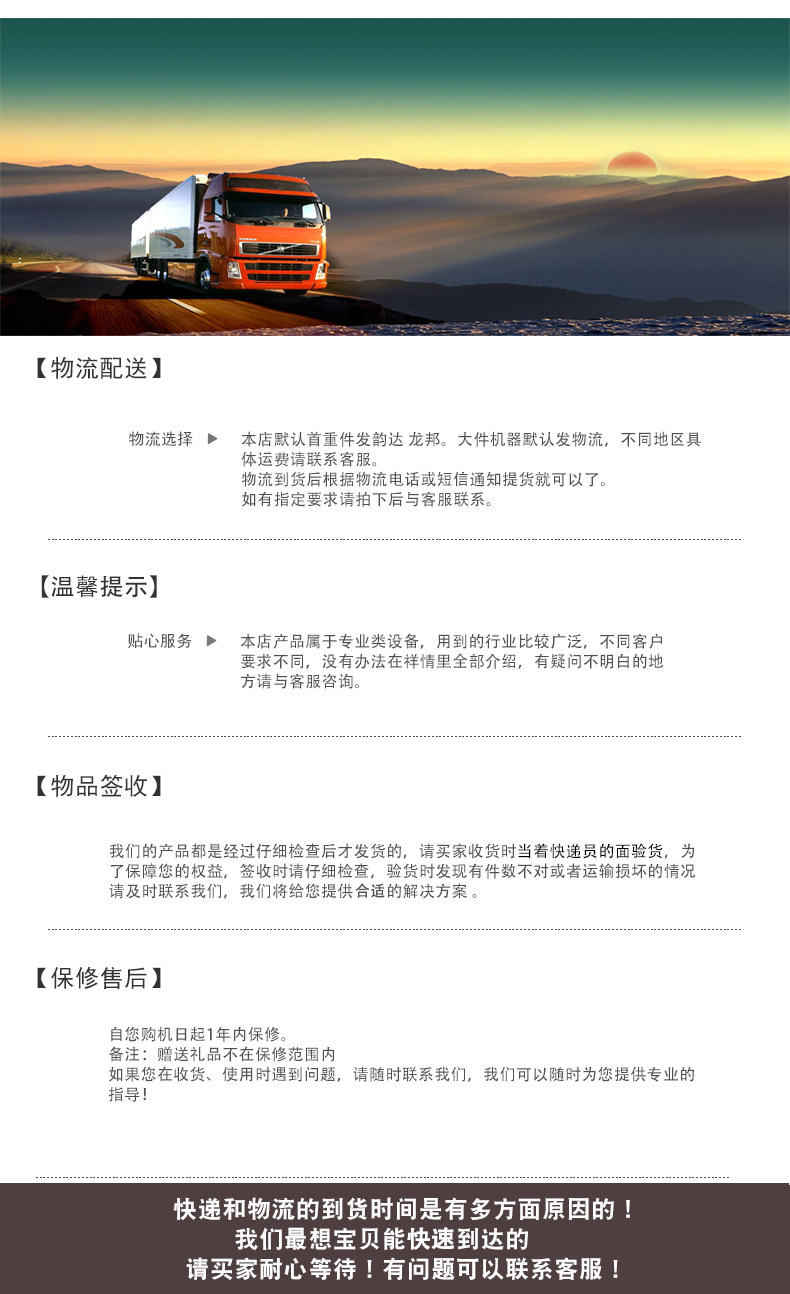 【物流配送】

物流选择 ▶ 本店默认首重件发韵达 龙邦。大件机器默认发物流，不同地区具体运费请联系客服。
物流到货后根据物流电话或短信通知提货就可以了。
如有指定要求请拍下后与客服联系。

【温馨提示】

贴心服务 ▶ 本店产品属于专业类设备，用到的行业比较广泛，不同客户要求不同，没有办法在祥情里全部介绍，有疑问不明白的地方请与客服咨询。

【物品签收】

我们的产品都是经过仔细检查后才发货的，请买家收货时当着快递员的面验货，为了保障您的权益，签收时请仔细检查，验货时发现有件数不对或者运输损坏的情况请及时联系我们，我们将给您提供合适的解决方案 。

【保修售后】

自您购机日起1年内保修。
备注：赠送礼品不在保修范围内
如果您在收货、使用时遇到问题，请随时联系我们，我们可以随时为您提供专业的指导!

快递和物流的到货时间是有多方面原因的！
我们最想宝贝能快速到达的
请买家耐心等待！有问题可以联系客服！